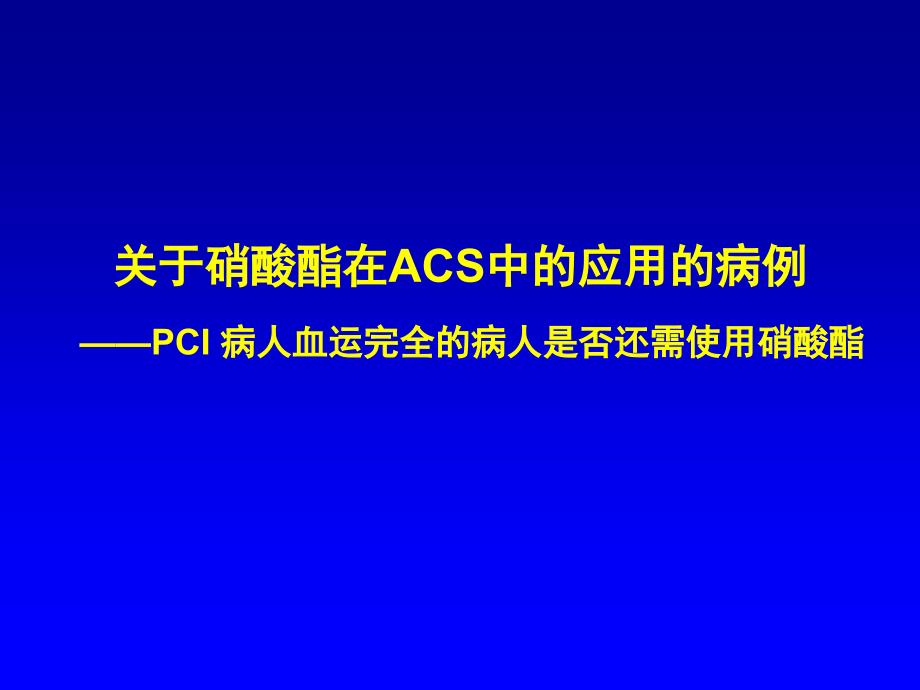 关于硝酸酯在ACS中的应用的病例

——PCI 病人血运完全的病人是否还需使用硝酸酯